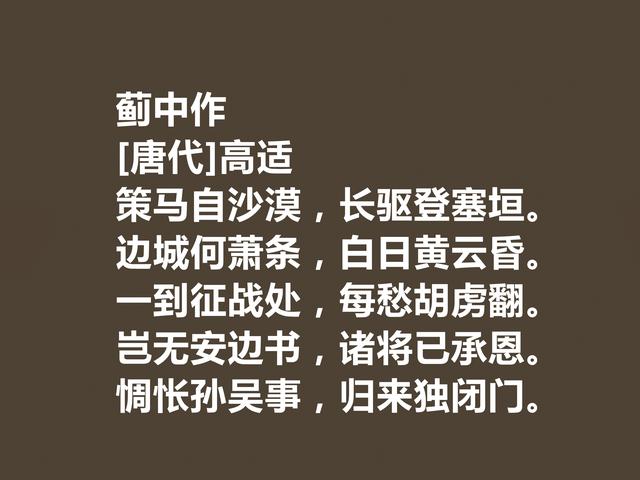 蓟中作
[唐代]高适
策马自沙漠，长驱登塞垣。
边城何萧条，白日黄云昏。
一到征战处，每愁胡虏翻。
岂无安边书，诸将已承恩。
惆怅孙吴事，归来独闭门。